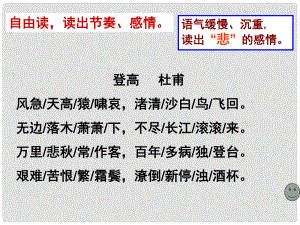 自由读，读出节奏、感情。

语气缓慢、沉重，读出“悲”的感情。

登高　杜甫

风急/天高/猿/啸哀，渚清/沙白/鸟/飞回。

无边/落木/萧萧/下，不尽/长江/滚滚/来。

万里/悲秋/常/作客，百年/多病/独/登台。

艰难/苦恨/繁/霜鬓，潦倒/新停/浊/酒杯。